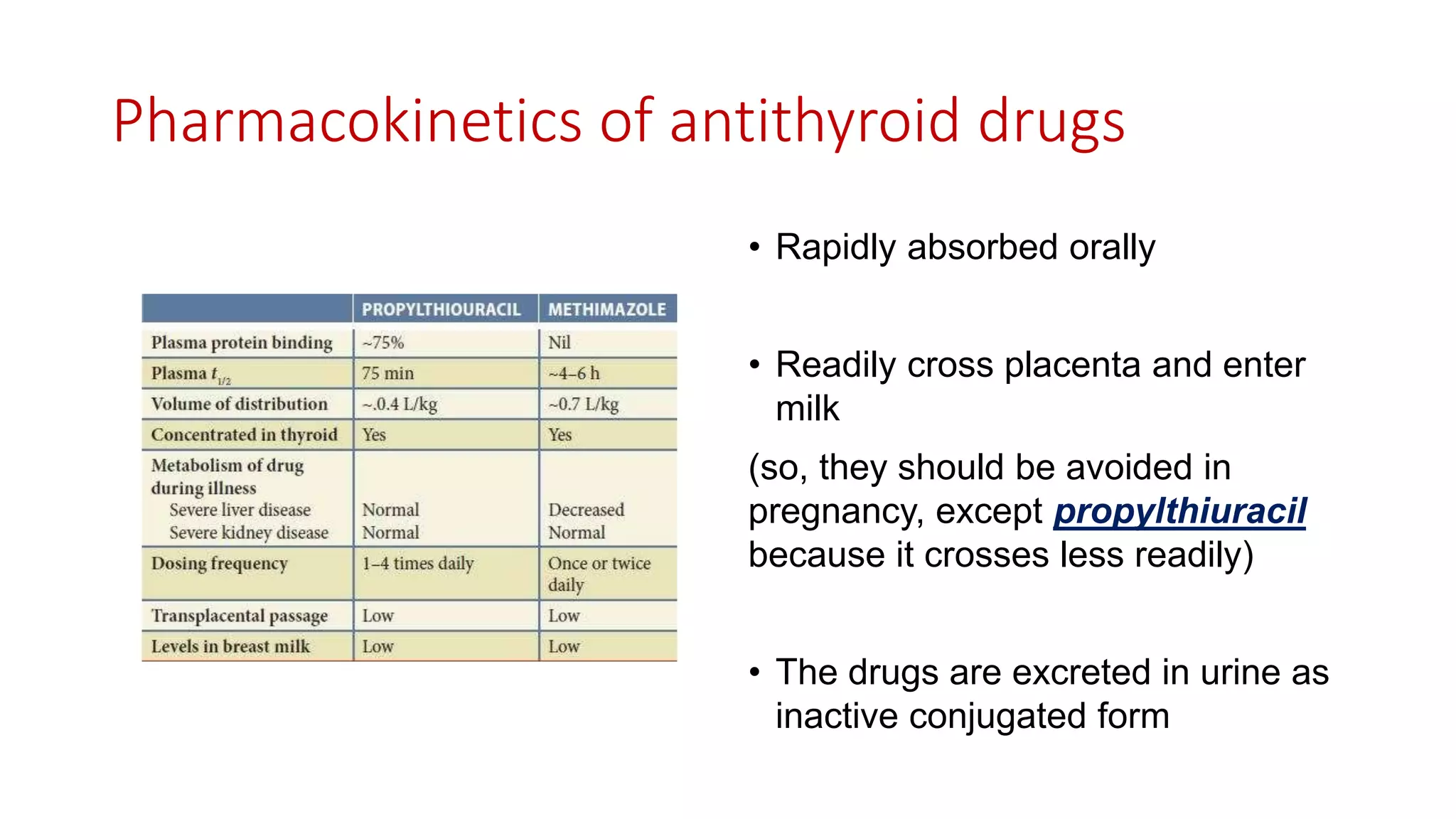 Pharmacokinetics of antithyroid drugs

| | PROPYLTHIOURACIL | METHIMAZOLE |
|---|---|---|
| Plasma protein binding | ~75% | Nil |
| Plasma $t_{1/2}$ | 75 min | ~4–6 h |
| Volume of distribution | ~.0.4 L/kg | ~0.7 L/kg |
| Concentrated in thyroid | Yes | Yes |
| Metabolism of drug during illness Severe liver disease Severe kidney disease | Normal Normal | Decreased Normal |
| Dosing frequency | 1–4 times daily | Once or twice daily |
| Transplacental passage | Low | Low |
| Levels in breast milk | Low | Low |

• Rapidly absorbed orally

• Readily cross placenta and enter milk

(so, they should be avoided in pregnancy, except propylthiuracil because it crosses less readily)

• The drugs are excreted in urine as inactive conjugated form